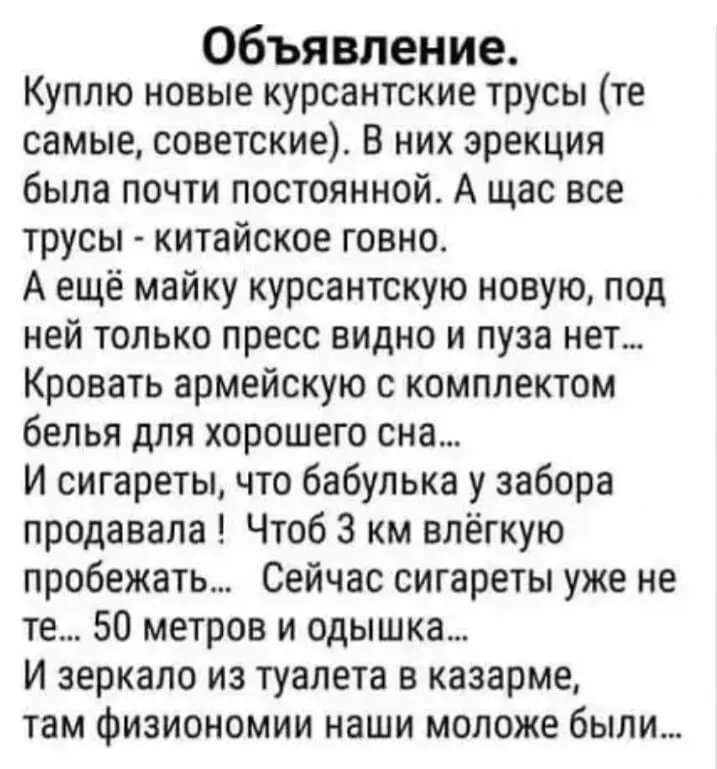 Объявление.
Куплю новые курсантские трусы (те самые, советские). В них эрекция была почти постоянной. А щас все трусы - китайское говно.
А ещё майку курсантскую новую, под ней только пресс видно и пуза нет...
Кровать армейскую с комплектом белья для хорошего сна...
И сигареты, что бабулька у забора продавала ! Чтоб 3 км влёгкую пробежать... Сейчас сигареты уже не те... 50 метров и одышка...
И зеркало из туалета в казарме, там физиономии наши моложе были...